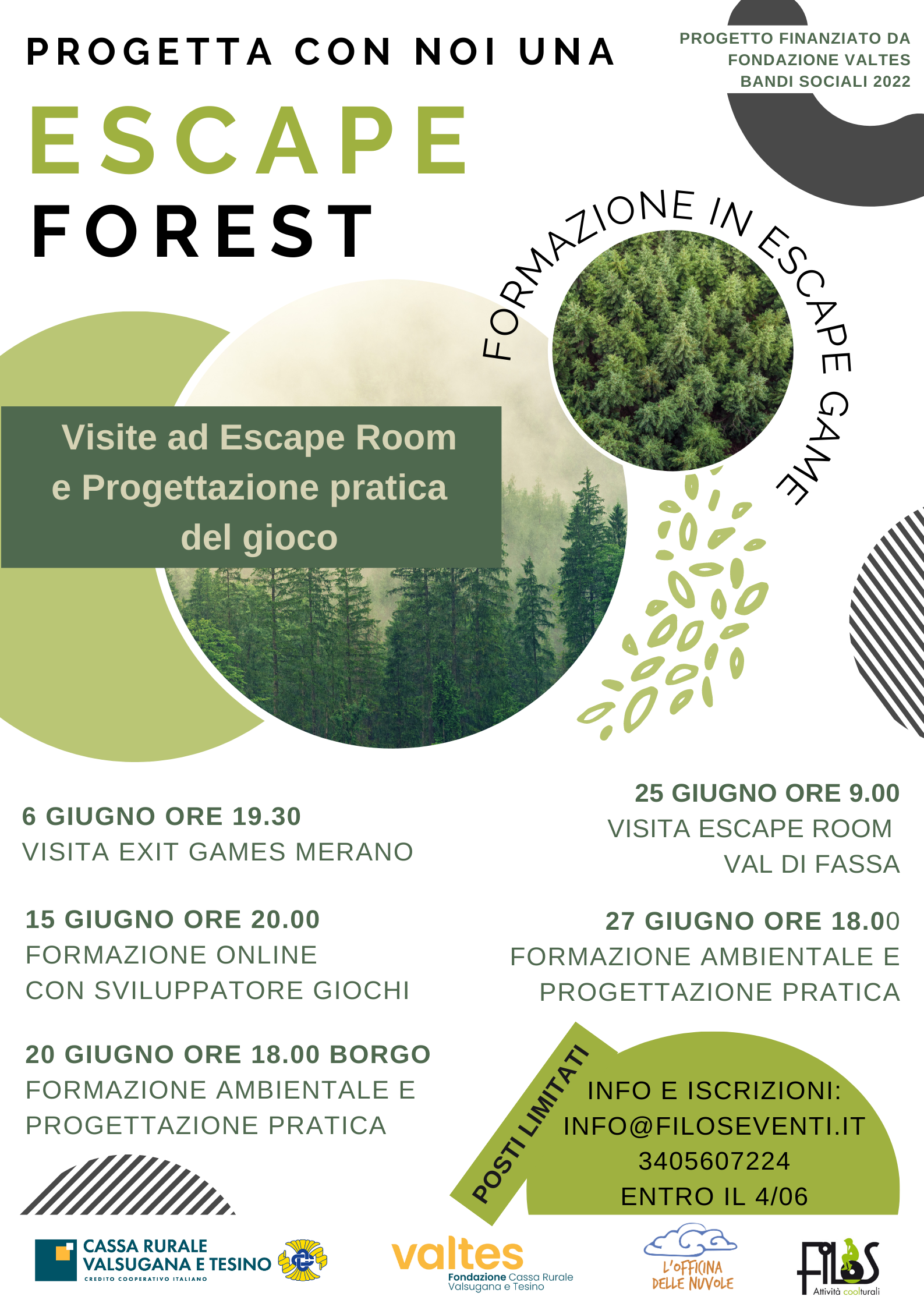 PROGETTA CON NOI UNA

PROGETTO FINANZIATO DA FONDAZIONE VALTES BANDI SOCIALI 2022

ESCAPE FOREST

FORMAZIONE IN ESCAPE GAME

Visite ad Escape Room e Progettazione pratica del gioco

6 GIUGNO ORE 19.30
VISITA EXIT GAMES MERANO

15 GIUGNO ORE 20.00
FORMAZIONE ONLINE CON SVILUPPATORE GIOCHI

20 GIUGNO ORE 18.00 BORGO
FORMAZIONE AMBIENTALE E PROGETTAZIONE PRATICA

25 GIUGNO ORE 9.00
VISITA ESCAPE ROOM VAL DI FASSA

27 GIUGNO ORE 18.00
FORMAZIONE AMBIENTALE E PROGETTAZIONE PRATICA

POSTI LIMITATI

INFO E ISCRIZIONI:
INFO@FILOSEVENTI.IT
3405607224
ENTRO IL 4/06

CASSA RURALE VALSUGANA E TESINO
CREDITO COOPERATIVO ITALIANO

valtes
Fondazione Cassa Rurale Valsugana e Tesino

L'OFFICINA DELLE NUVOLE

FILOS
Attività coolturali